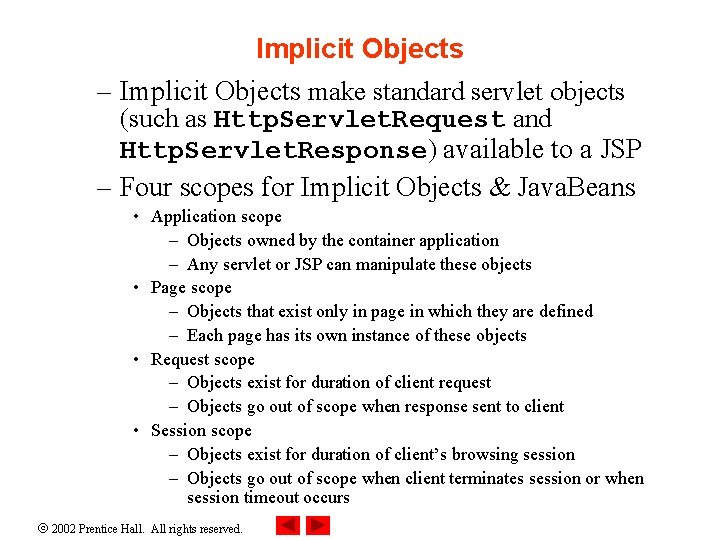 Implicit Objects

– Implicit Objects make standard servlet objects (such as HttpServletRequest and HttpServletResponse) available to a JSP

– Four scopes for Implicit Objects & JavaBeans

• Application scope
  – Objects owned by the container application
  – Any servlet or JSP can manipulate these objects
• Page scope
  – Objects that exist only in page in which they are defined
  – Each page has its own instance of these objects
• Request scope
  – Objects exist for duration of client request
  – Objects go out of scope when response sent to client
• Session scope
  – Objects exist for duration of client's browsing session
  – Objects go out of scope when client terminates session or when session timeout occurs

© 2002 Prentice Hall. All rights reserved.